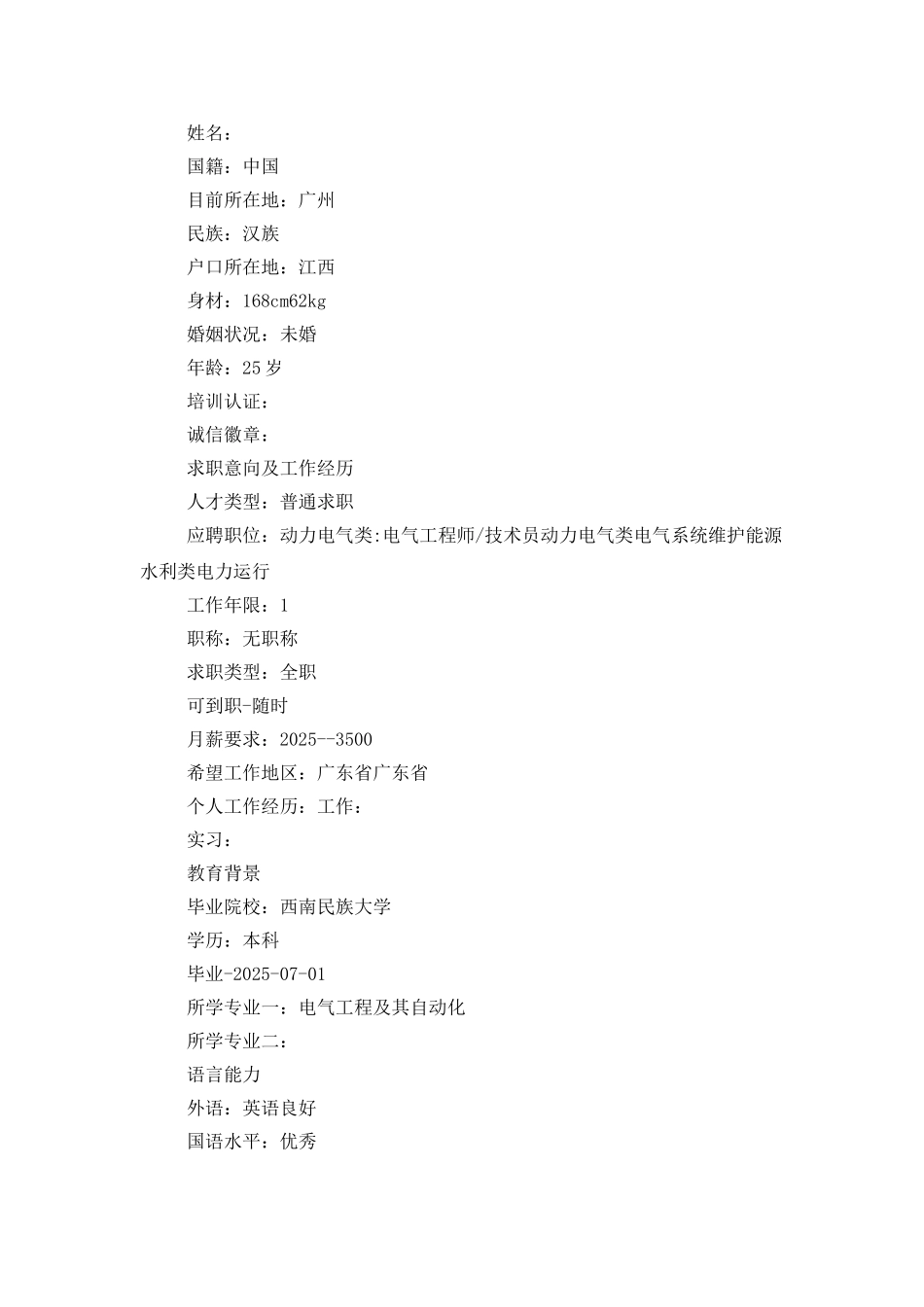 姓名：
国籍：中国
目前所在地：广州
民族：汉族
户口所在地：江西
身材：168cm62kg
婚姻状况：未婚
年龄：25岁
培训认证：
诚信徽章：
求职意向及工作经历
人才类型：普通求职
应聘职位：动力电气类:电气工程师/技术员动力电气类电气系统维护能源水利类电力运行
工作年限：1
职称：无职称
求职类型：全职
可到职-随时
月薪要求：2025--3500
希望工作地区：广东省广东省
个人工作经历：工作：
实习：
教育背景
毕业院校：西南民族大学
学历：本科
毕业-2025-07-01
所学专业一：电气工程及其自动化
所学专业二：
语言能力
外语：英语良好
国语水平：优秀